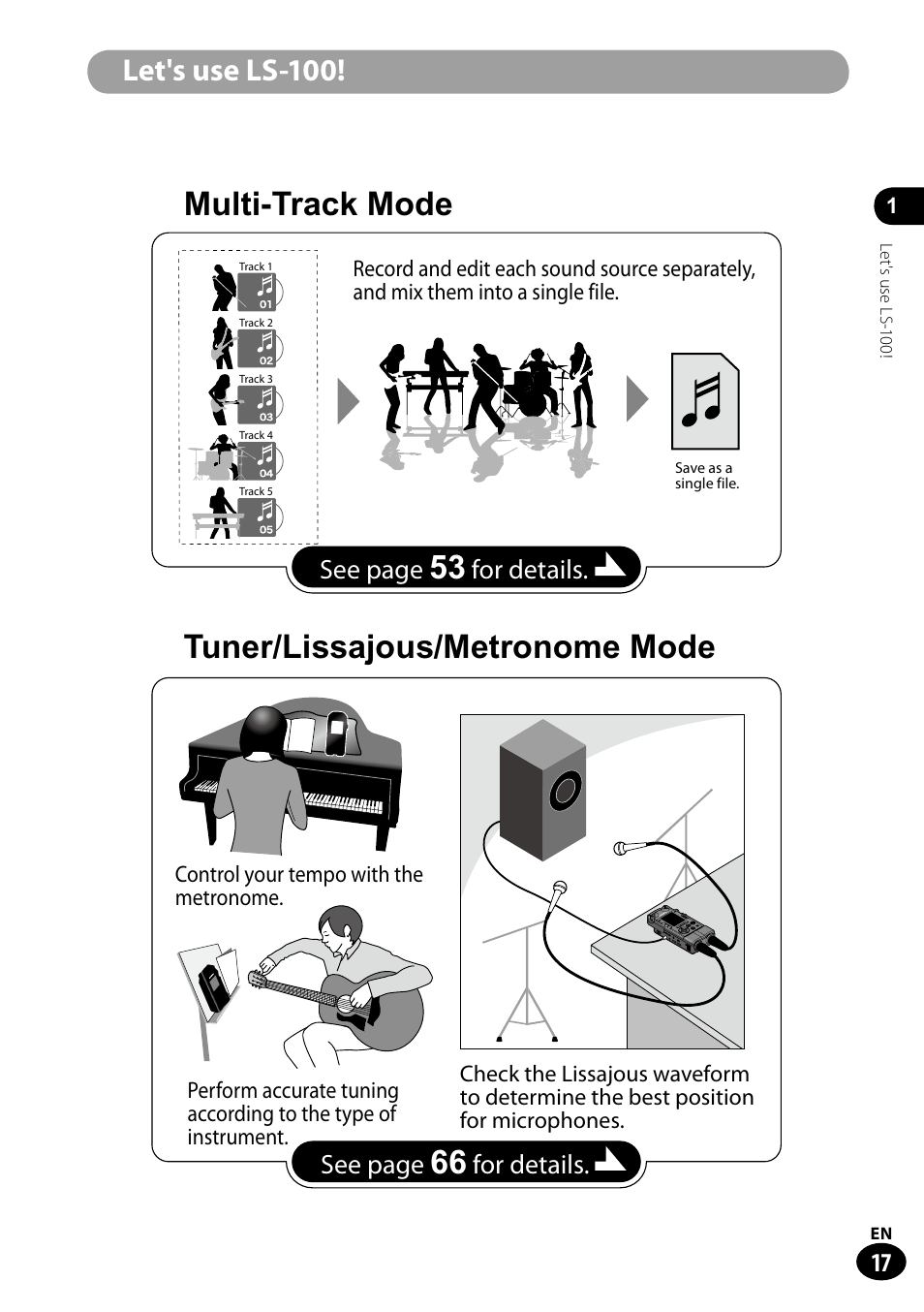 Let's use LS-100!

Multi-Track Mode

Track 1
01
Track 2
02
Track 3
03
Track 4
04
Track 5
05

Record and edit each sound source separately, and mix them into a single file.

Save as a single file.

See page 53 for details.

Tuner/Lissajous/Metronome Mode

Control your tempo with the metronome.

Perform accurate tuning according to the type of instrument.

Check the Lissajous waveform to determine the best position for microphones.

See page 66 for details.

1

Let's use LS-100!

EN
17